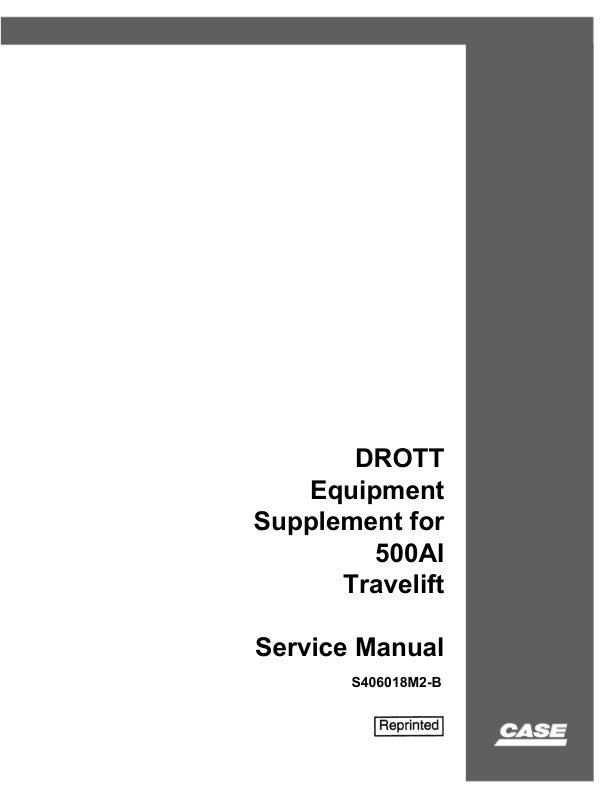 DROTT
Equipment
Supplement for
500AI
Travelift

Service Manual

S406018M2-B

Reprinted

CASE